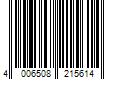 4 006508 215614